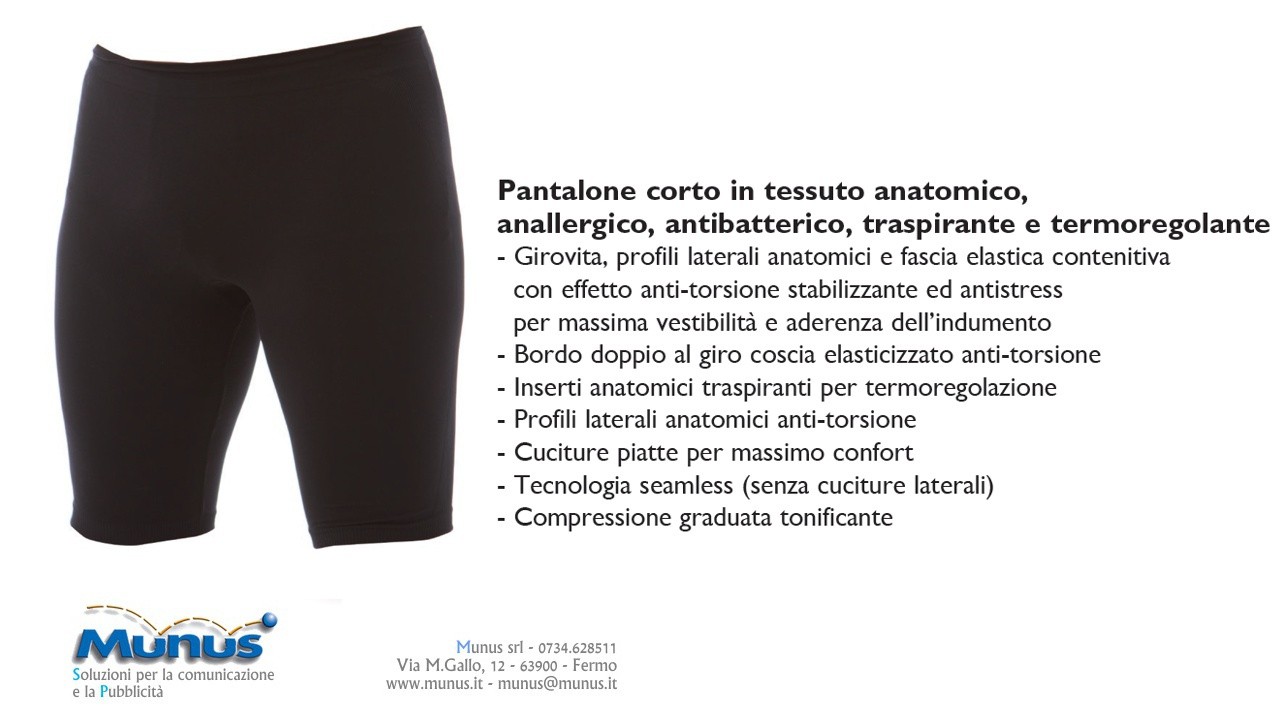 Pantalone corto in tessuto anatomico, anallergico, antibatterico, traspirante e termoregolante

- Girovita, profili laterali anatomici e fascia elastica contenitiva con effetto anti-torsione stabilizzante ed antistress per massima vestibilità e aderenza dell'indumento
- Bordo doppio al giro coscia elasticizzato anti-torsione
- Inserti anatomici traspiranti per termoregolazione
- Profili laterali anatomici anti-torsione
- Cuciture piatte per massimo confort
- Tecnologia seamless (senza cuciture laterali)
- Compressione graduata tonificante

Munus
Soluzioni per la comunicazione
e la Pubblicità

Munus srl - 0734.628511
Via M.Gallo, 12 - 63900 - Fermo
www.munus.it - munus@munus.it